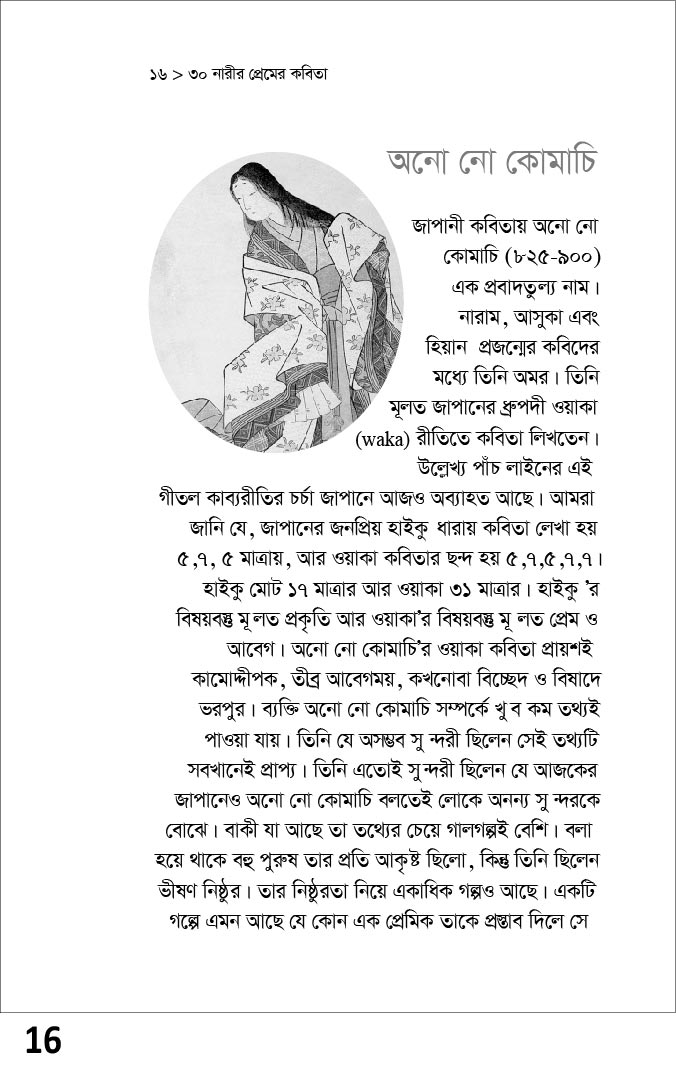 ১৬ > ৩০ নারীর প্রেমের কবিতা

অনো নো কোমাচি

জাপানী কবিতায় অনো নো কোমাচি (৮২৫-৯০০) এক প্রবাদতুল্য নাম। নারাম, আসুকা এবং হিয়ান প্রজন্মের কবিদের মধ্যে তিনি অমর। তিনি মূলত জাপানের ধ্রুপদী ওয়াকা (waka) রীতিতে কবিতা লিখতেন। উল্লেখ্য পাঁচ লাইনের এই গীতল কাব্যরীতির চর্চা জাপানে আজও অব্যাহত আছে। আমরা জানি যে, জাপানের জনপ্রিয় হাইকু ধারায় কবিতা লেখা হয় ৫,৭, ৫ মাত্রায়, আর ওয়াকা কবিতার ছন্দ হয় ৫,৭,৫,৭,৭। হাইকু মোট ১৭ মাত্রার আর ওয়াকা ৩১ মাত্রার। হাইকু 'র বিষয়বস্তু মূলত প্রকৃতি আর ওয়াকা'র বিষয়বস্তু মূলত প্রেম ও আবেগ। অনো নো কোমাচি'র ওয়াকা কবিতা প্রায়শই কামোদ্দীপক, তীব্র আবেগময়, কখনোবা বিচ্ছেদ ও বিষাদে ভরপুর। ব্যক্তি অনো নো কোমাচি সম্পর্কে খুব কম তথ্যই পাওয়া যায়। তিনি যে অসম্ভব সুন্দরী ছিলেন সেই তথ্যটি সবখানেই প্রাপ্য। তিনি এতোই সুন্দরী ছিলেন যে আজকের জাপানেও অনো নো কোমাচি বলতেই লোকে অনন্য সুন্দরকে বোঝে। বাকী যা আছে তা তথ্যের চেয়ে গালগল্পই বেশি। বলা হয়ে থাকে বহু পুরুষ তার প্রতি আকৃষ্ট ছিলো, কিন্তু তিনি ছিলেন ভীষণ নিষ্ঠুর। তার নিষ্ঠুরতা নিয়ে একাধিক গল্পও আছে। একটি গল্পে এমন আছে যে কোন এক প্রেমিক তাকে প্রস্তাব দিলে সে

16